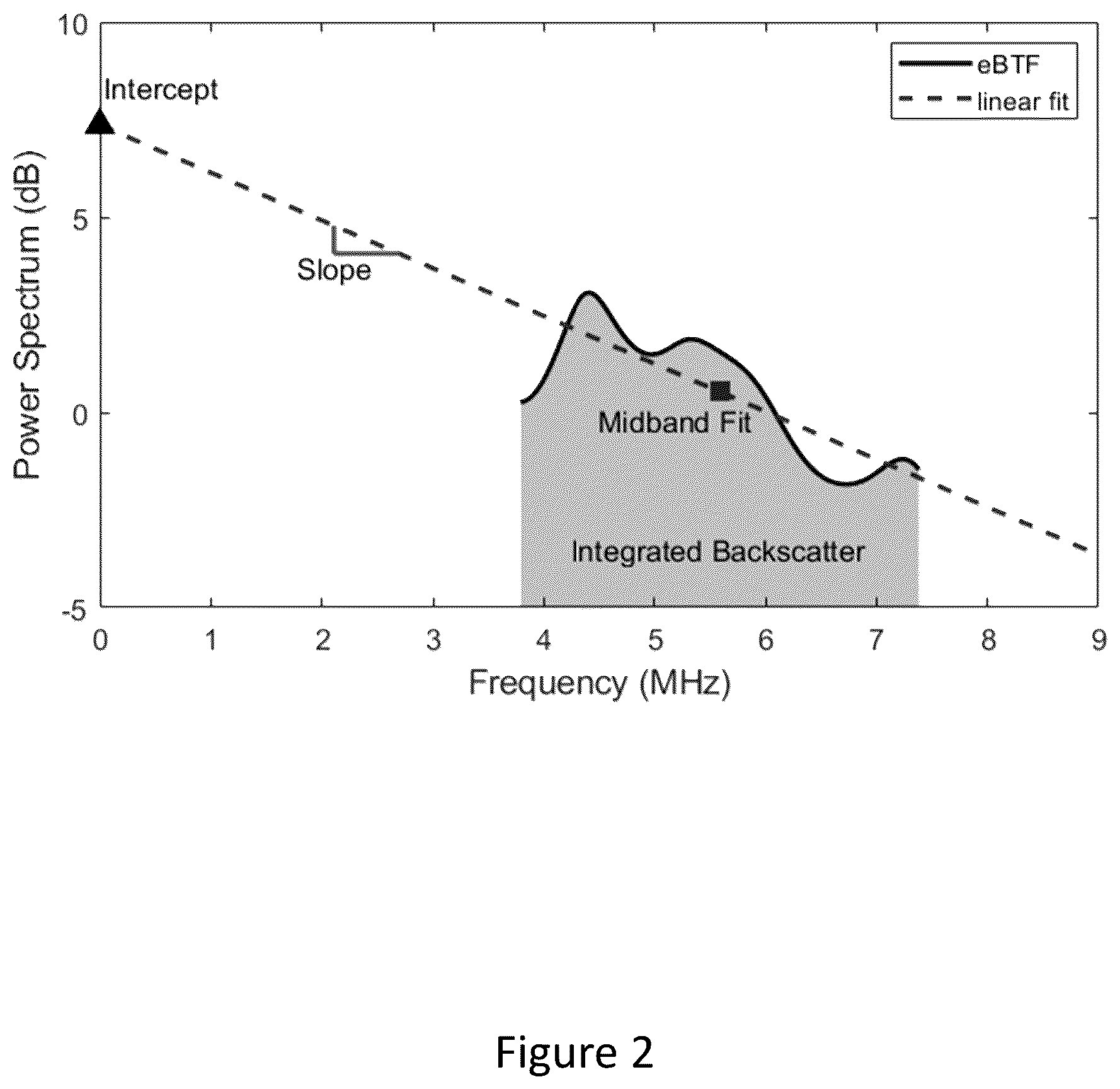 10

5

0

-5

Power Spectrum (dB)

eBTF
linear fit

Intercept

Slope

Midband Fit

Integrated Backscatter

0 1 2 3 4 5 6 7 8 9

Frequency (MHz)

Figure 2